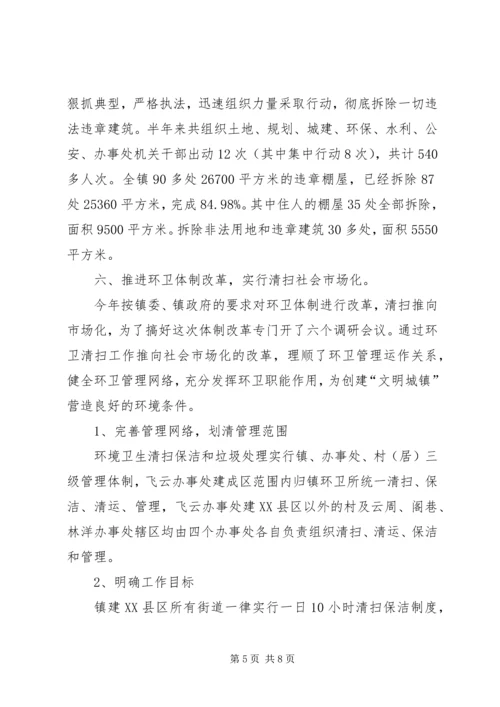 狠抓典型，严格执法，迅速组织力量采取行动，彻底拆除一切违法违章建筑。半年来共组织土地、规划、城建、环保、水利、公安、办事处机关干部出动12次（其中集中行动8次），共计540多人次。全镇90多处26700平方米的违章棚屋，已经拆除87处25360平方米，完成84.98%。其中住人的棚屋35处全部拆除，面积9500平方米。拆除非法用地和违章建筑30多处，面积5550平方米。

六、推进环卫体制改革，实行清扫社会市场化。

今年按镇委、镇政府的要求对环卫体制进行改革，清扫推向市场化，为了搞好这次体制改革专门开了六个调研会议。通过环卫清扫工作推向社会市场化的改革，理顺了环卫管理运作关系，健全环卫管理网络，充分发挥环卫职能作用，为创建“文明城镇”营造良好的环境条件。

1、完善管理网络，划清管理范围

环境卫生清扫保洁和垃圾处理实行镇、办事处、村（居）三级管理体制，飞云办事处建成区范围内归镇环卫所统一清扫、保洁、清运、管理，飞云办事处建XX县区以外的村及云周、阁巷、林洋办事处辖区均由四个办事处各自负责组织清扫、清运、保洁和管理。

2、明确工作目标

镇建XX县区所有街道一律实行一日10小时清扫保洁制度，

第5页 共8页